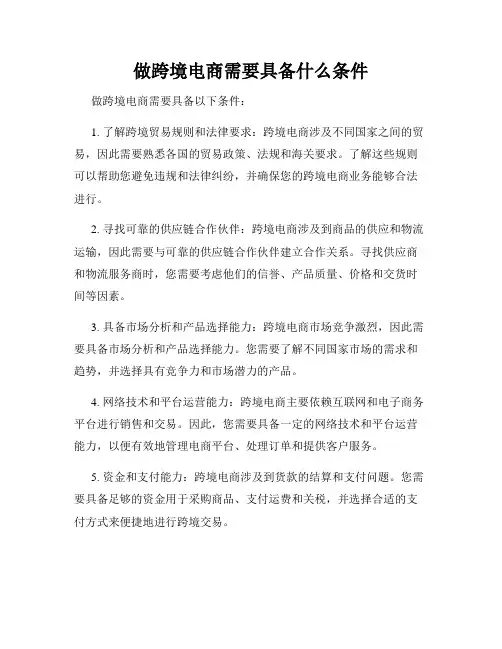 做跨境电商需要具备什么条件

做跨境电商需要具备以下条件：

1. 了解跨境贸易规则和法律要求：跨境电商涉及不同国家之间的贸易，因此需要熟悉各国的贸易政策、法规和海关要求。了解这些规则可以帮助您避免违规和法律纠纷，并确保您的跨境电商业务能够合法进行。

2. 寻找可靠的供应链合作伙伴：跨境电商涉及到商品的供应和物流运输，因此需要与可靠的供应链合作伙伴建立合作关系。寻找供应商和物流服务商时，您需要考虑他们的信誉、产品质量、价格和交货时间等因素。

3. 具备市场分析和产品选择能力：跨境电商市场竞争激烈，因此需要具备市场分析和产品选择能力。您需要了解不同国家市场的需求和趋势，并选择具有竞争力和市场潜力的产品。

4. 网络技术和平台运营能力：跨境电商主要依赖互联网和电子商务平台进行销售和交易。因此，您需要具备一定的网络技术和平台运营能力，以便有效地管理电商平台、处理订单和提供客户服务。

5. 资金和支付能力：跨境电商涉及到货款的结算和支付问题。您需要具备足够的资金用于采购商品、支付运费和关税，并选择合适的支付方式来便捷地进行跨境交易。